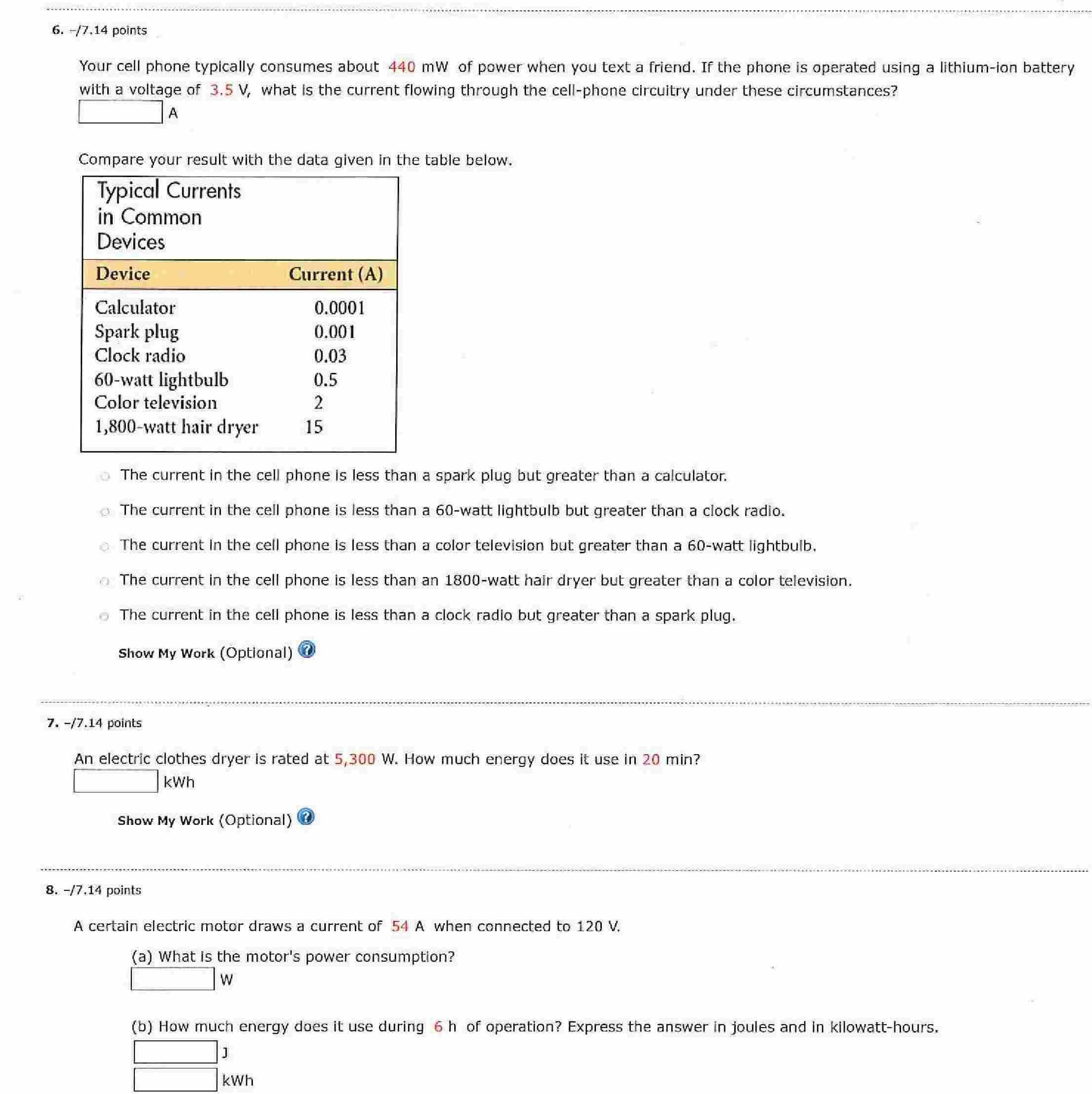 6. –/7.14 points

Your cell phone typically consumes about 440 mW of power when you text a friend. If the phone is operated using a lithium-ion battery with a voltage of 3.5 V, what is the current flowing through the cell-phone circuitry under these circumstances?

A

Compare your result with the data given in the table below.

Typical Currents in Common Devices

| Device | Current (A) |
|---|---|
| Calculator | 0.0001 |
| Spark plug | 0.001 |
| Clock radio | 0.03 |
| 60-watt lightbulb | 0.5 |
| Color television | 2 |
| 1,800-watt hair dryer | 15 |

The current in the cell phone is less than a spark plug but greater than a calculator.

The current in the cell phone is less than a 60-watt lightbulb but greater than a clock radio.

The current in the cell phone is less than a color television but greater than a 60-watt lightbulb.

The current in the cell phone is less than an 1800-watt hair dryer but greater than a color television.

The current in the cell phone is less than a clock radio but greater than a spark plug.

Show My Work (Optional)

7. –/7.14 points

An electric clothes dryer is rated at 5,300 W. How much energy does it use in 20 min?

kWh

Show My Work (Optional)

8. –/7.14 points

A certain electric motor draws a current of 54 A when connected to 120 V.

(a) What is the motor's power consumption?

W

(b) How much energy does it use during 6 h of operation? Express the answer in joules and in kilowatt-hours.

J

kWh